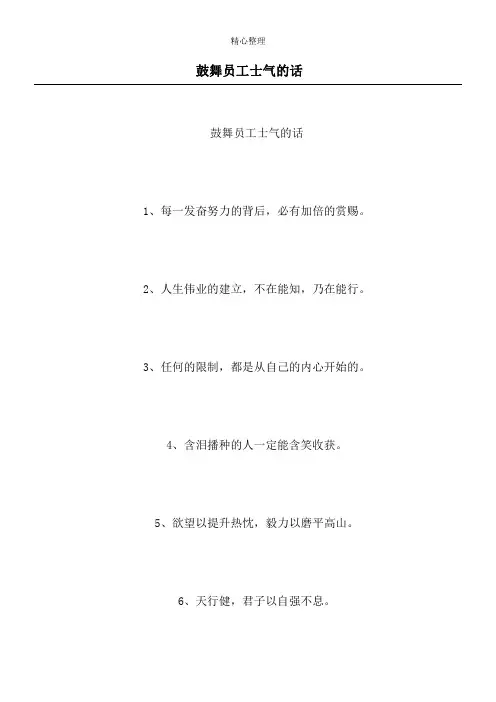 精心整理

鼓舞员工士气的话

鼓舞员工士气的话

1、每一发奋努力的背后，必有加倍的赏赐。

2、人生伟业的建立，不在能知，乃在能行。

3、任何的限制，都是从自己的内心开始的。

4、含泪播种的人一定能含笑收获。

5、欲望以提升热忱，毅力以磨平高山。

6、天行健，君子以自强不息。